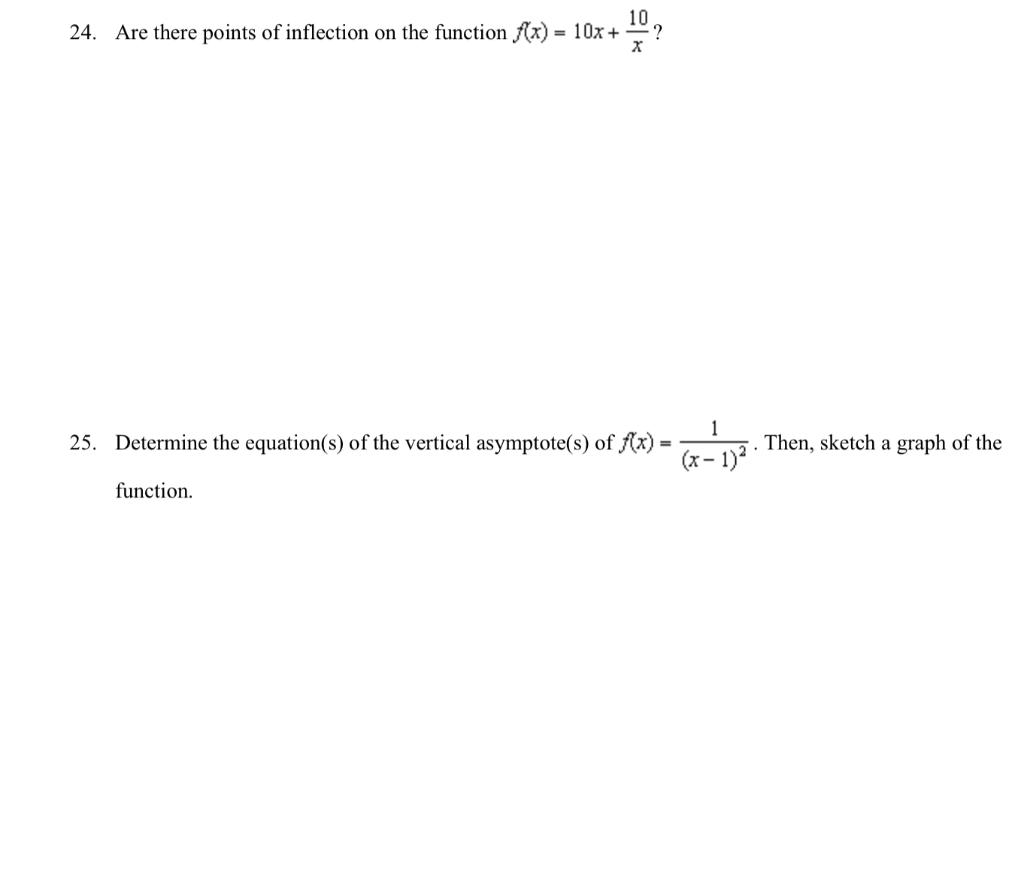 24. Are there points of inflection on the function $f(x) = 10x + \frac{10}{x}$?

25. Determine the equation(s) of the vertical asymptote(s) of $f(x) = \frac{1}{(x-1)^2}$. Then, sketch a graph of the function.